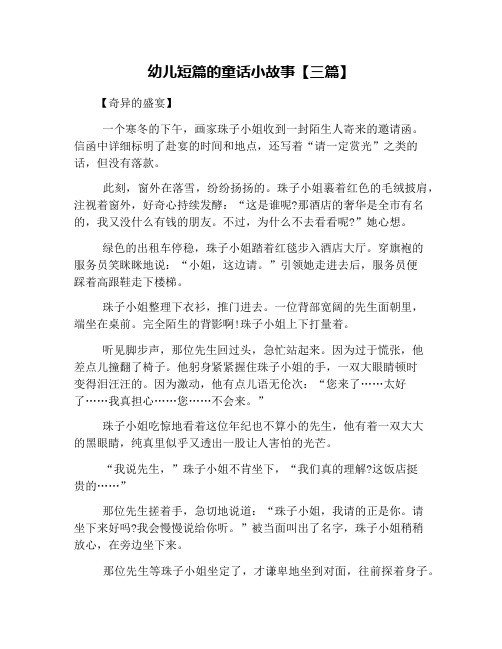 幼儿短篇的童话小故事【三篇】

【奇异的盛宴】

一个寒冬的下午，画家珠子小姐收到一封陌生人寄来的邀请函。信函中详细标明了赴宴的时间和地点，还写着“请一定赏光”之类的话，但没有落款。

此刻，窗外在落雪，纷纷扬扬的。珠子小姐裹着红色的毛绒披肩，注视着窗外，好奇心持续发酵：“这是谁呢?那酒店的奢华是全市有名的，我又没什么有钱的朋友。不过，为什么不去看看呢?”她心想。

绿色的出租车停稳，珠子小姐踏着红毯步入酒店大厅。穿旗袍的服务员笑眯眯地说：“小姐，这边请。”引领她走进去后，服务员便踩着高跟鞋走下楼梯。

珠子小姐整理下衣衫，推门进去。一位背部宽阔的先生面朝里，端坐在桌前。完全陌生的背影啊!珠子小姐上下打量着。

听见脚步声，那位先生回过头，急忙站起来。因为过于慌张，他差点儿撞翻了椅子。他躬身紧紧握住珠子小姐的手，一双大眼睛顿时变得泪汪汪的。因为激动，他有点儿语无伦次：“您来了……太好了……我真担心……您……不会来。”

珠子小姐吃惊地看着这位年纪也不算小的先生，他有着一双大大的黑眼睛，纯真里似乎又透出一股让人害怕的光芒。

“我说先生，”珠子小姐不肯坐下，“我们真的理解?这饭店挺贵的……”

那位先生搓着手，急切地说道：“珠子小姐，我请的正是你。请坐下来好吗?我会慢慢说给你听。”被当面叫出了名字，珠子小姐稍稍放心，在旁边坐下来。

那位先生等珠子小姐坐定了，才谦卑地坐到对面，往前探着身子。